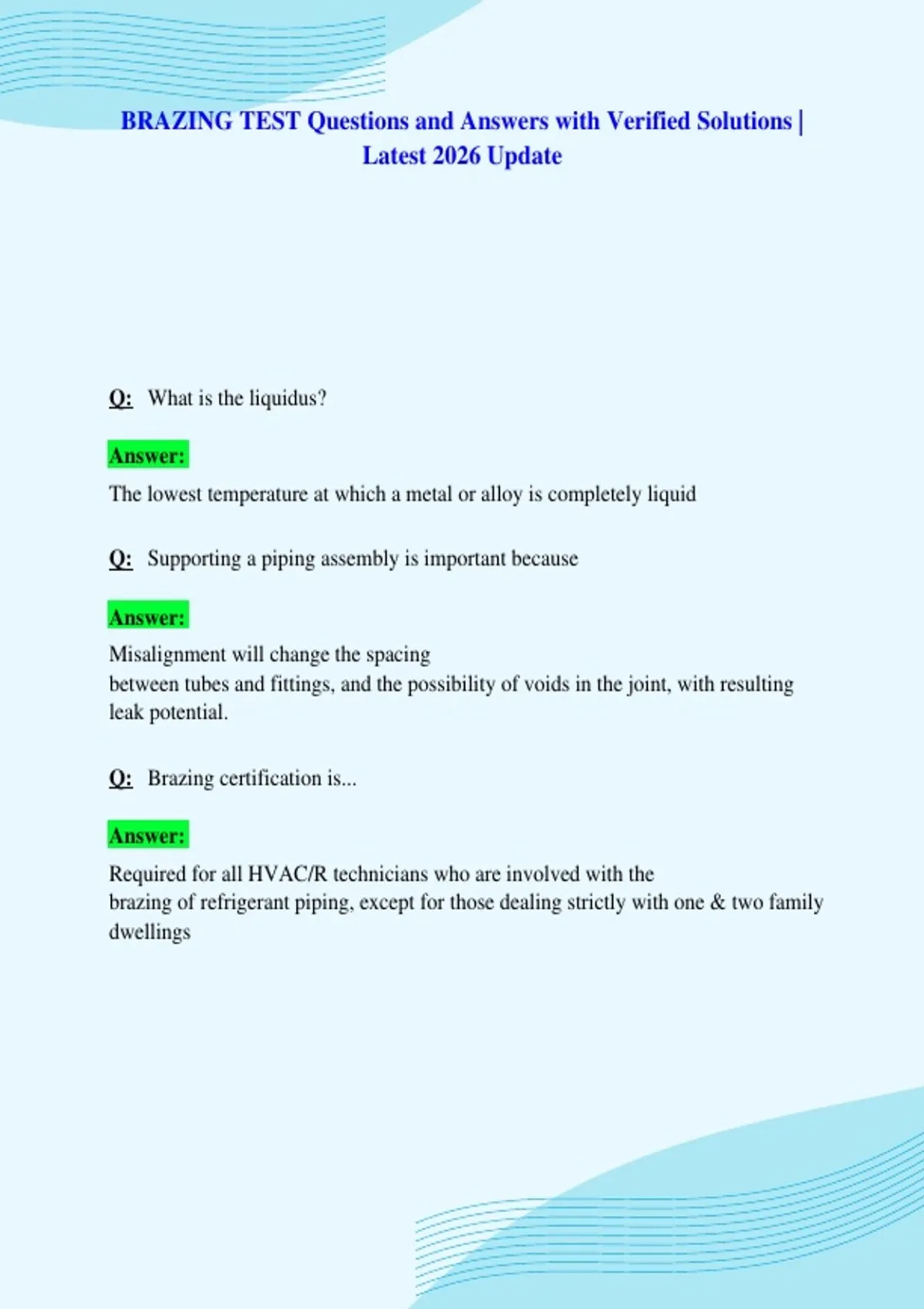 BRAZING TEST Questions and Answers with Verified Solutions | Latest 2026 Update

Q: What is the liquidus?

Answer:

The lowest temperature at which a metal or alloy is completely liquid

Q: Supporting a piping assembly is important because

Answer:

Misalignment will change the spacing between tubes and fittings, and the possibility of voids in the joint, with resulting leak potential.

Q: Brazing certification is...

Answer:

Required for all HVAC/R technicians who are involved with the brazing of refrigerant piping, except for those dealing strictly with one & two family dwellings